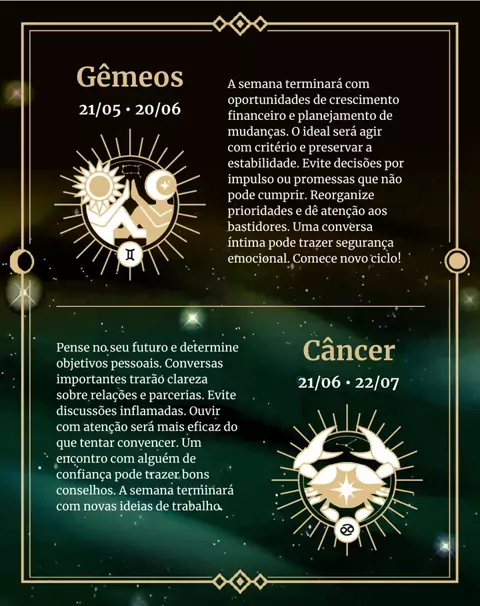 Gêmeos
21/05 • 20/06

A semana terminará com oportunidades de crescimento financeiro e planejamento de mudanças. O ideal será agir com critério e preservar a estabilidade. Evite decisões por impulso ou promessas que não pode cumprir. Reorganize prioridades e dê atenção aos bastidores. Uma conversa íntima pode trazer segurança emocional. Comece novo ciclo!

Pense no seu futuro e determine objetivos pessoais. Conversas importantes trarão clareza sobre relações e parcerias. Evite discussões inflamadas. Ouvir com atenção será mais eficaz do que tentar convencer. Um encontro com alguém de confiança pode trazer bons conselhos. A semana terminará com novas ideias de trabalho.

Câncer
21/06 • 22/07